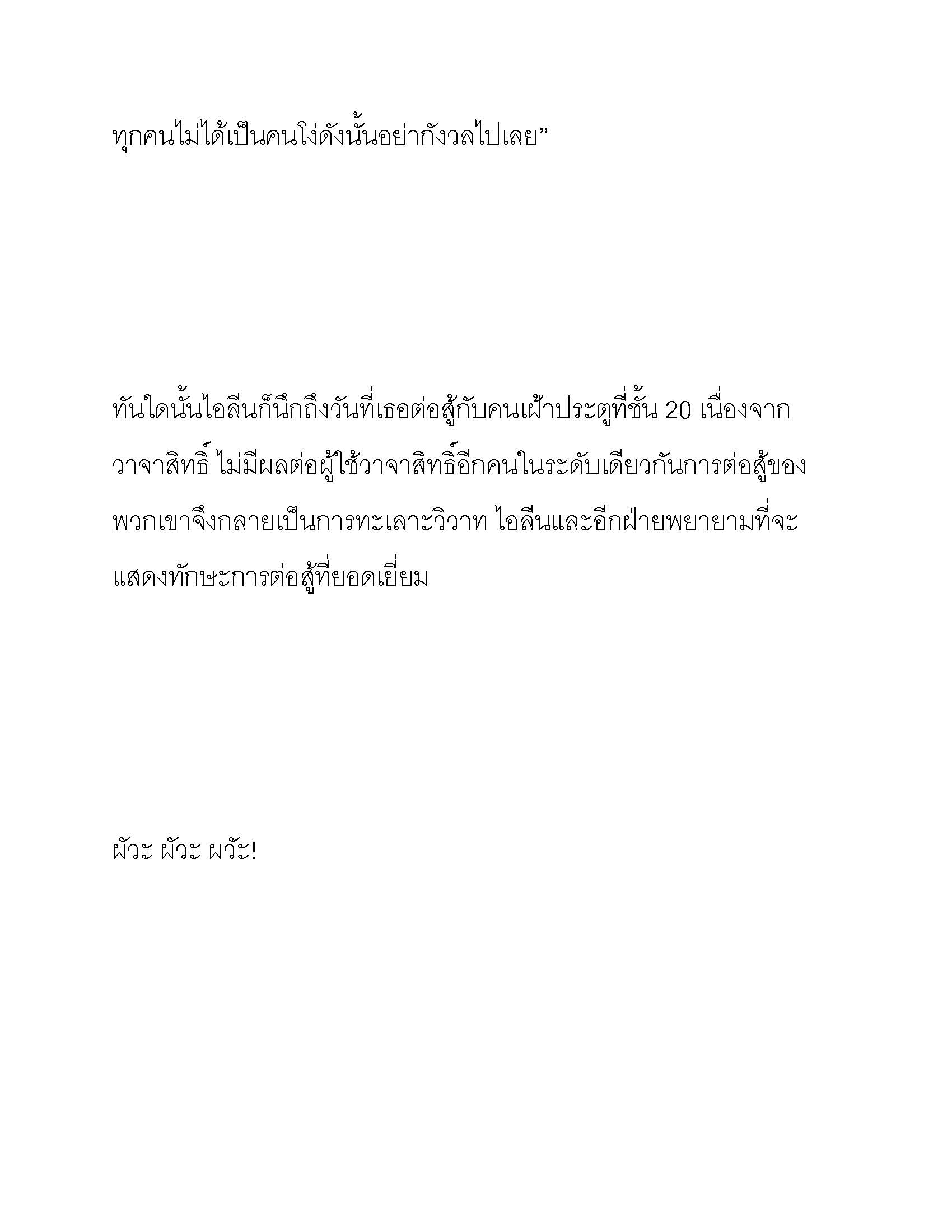 ทุกคนไม่ได้เป็นคนโง่ดังนั้นอย่ากังวลไปเลย”

ทันใดนั้นไอลีนก็นึกถึงวันที่เธอต่อสู้กับคนเฝ้าประตูที่ชั้น 20 เนื่องจากวาจาสิทธิ์ ไม่มีผลต่อผู้ใช้วาจาสิทธิ์อีกคนในระดับเดียวกันการต่อสู้ของพวกเขาจึงกลายเป็นการทะเลาะวิวาท ไอลีนและอีกฝ่ายพยายามที่จะแสดงทักษะการต่อสู้ที่ยอดเยี่ยม

ผัวะ ผัวะ ผวัะ!